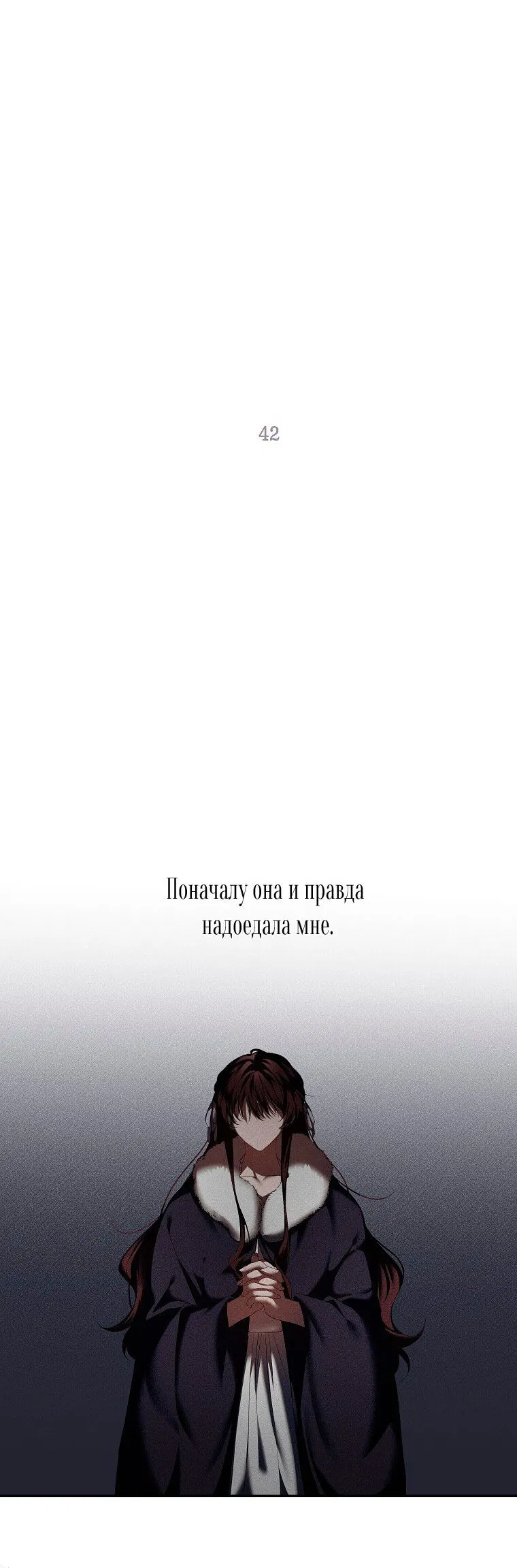 42

Поначалу она и правда надоедала мне.